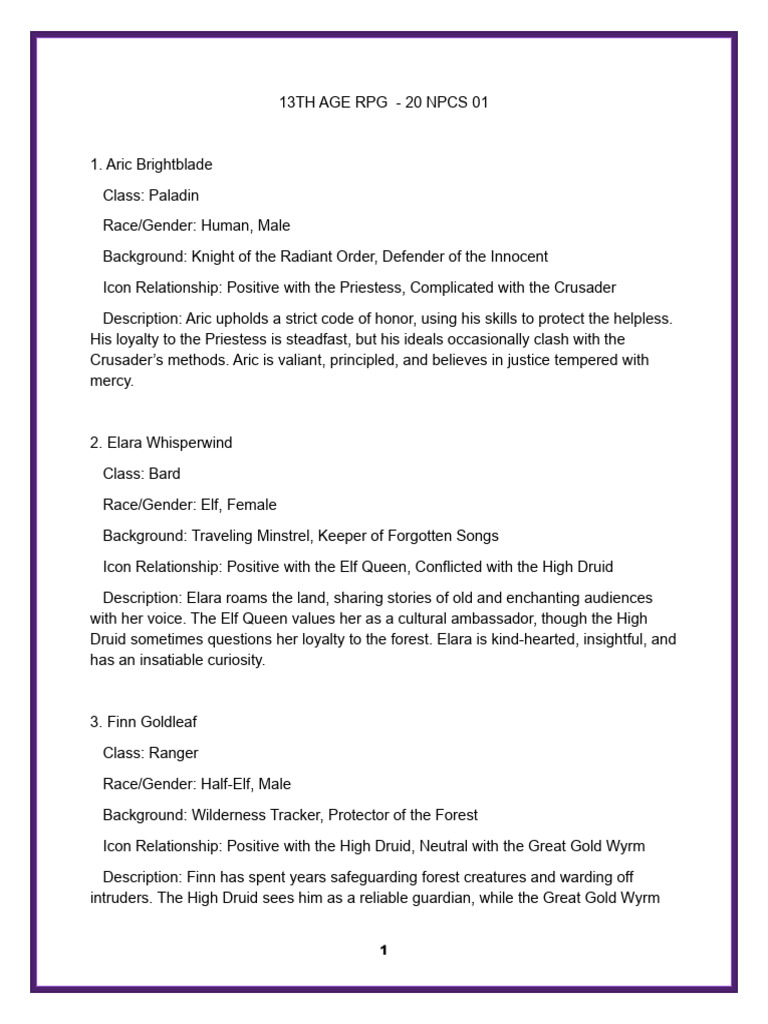 13TH AGE RPG - 20 NPCS 01

1. Aric Brightblade

Class: Paladin

Race/Gender: Human, Male

Background: Knight of the Radiant Order, Defender of the Innocent

Icon Relationship: Positive with the Priestess, Complicated with the Crusader

Description: Aric upholds a strict code of honor, using his skills to protect the helpless. His loyalty to the Priestess is steadfast, but his ideals occasionally clash with the Crusader's methods. Aric is valiant, principled, and believes in justice tempered with mercy.

2. Elara Whisperwind

Class: Bard

Race/Gender: Elf, Female

Background: Traveling Minstrel, Keeper of Forgotten Songs

Icon Relationship: Positive with the Elf Queen, Conflicted with the High Druid

Description: Elara roams the land, sharing stories of old and enchanting audiences with her voice. The Elf Queen values her as a cultural ambassador, though the High Druid sometimes questions her loyalty to the forest. Elara is kind-hearted, insightful, and has an insatiable curiosity.

3. Finn Goldleaf

Class: Ranger

Race/Gender: Half-Elf, Male

Background: Wilderness Tracker, Protector of the Forest

Icon Relationship: Positive with the High Druid, Neutral with the Great Gold Wyrm

Description: Finn has spent years safeguarding forest creatures and warding off intruders. The High Druid sees him as a reliable guardian, while the Great Gold Wyrm

1